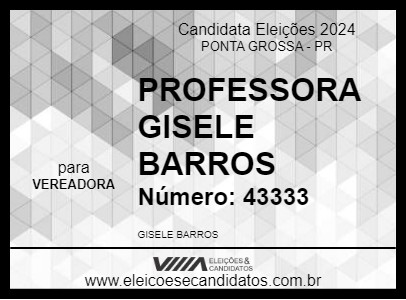 Candidata Eleições 2024
PONTA GROSSA - PR

PROFESSORA GISELE BARROS

para
VEREADORA

Número: 43333

GISELE BARROS

ELEIÇÕES & CANDIDATOS
www.eleicoesecandidatos.com.br